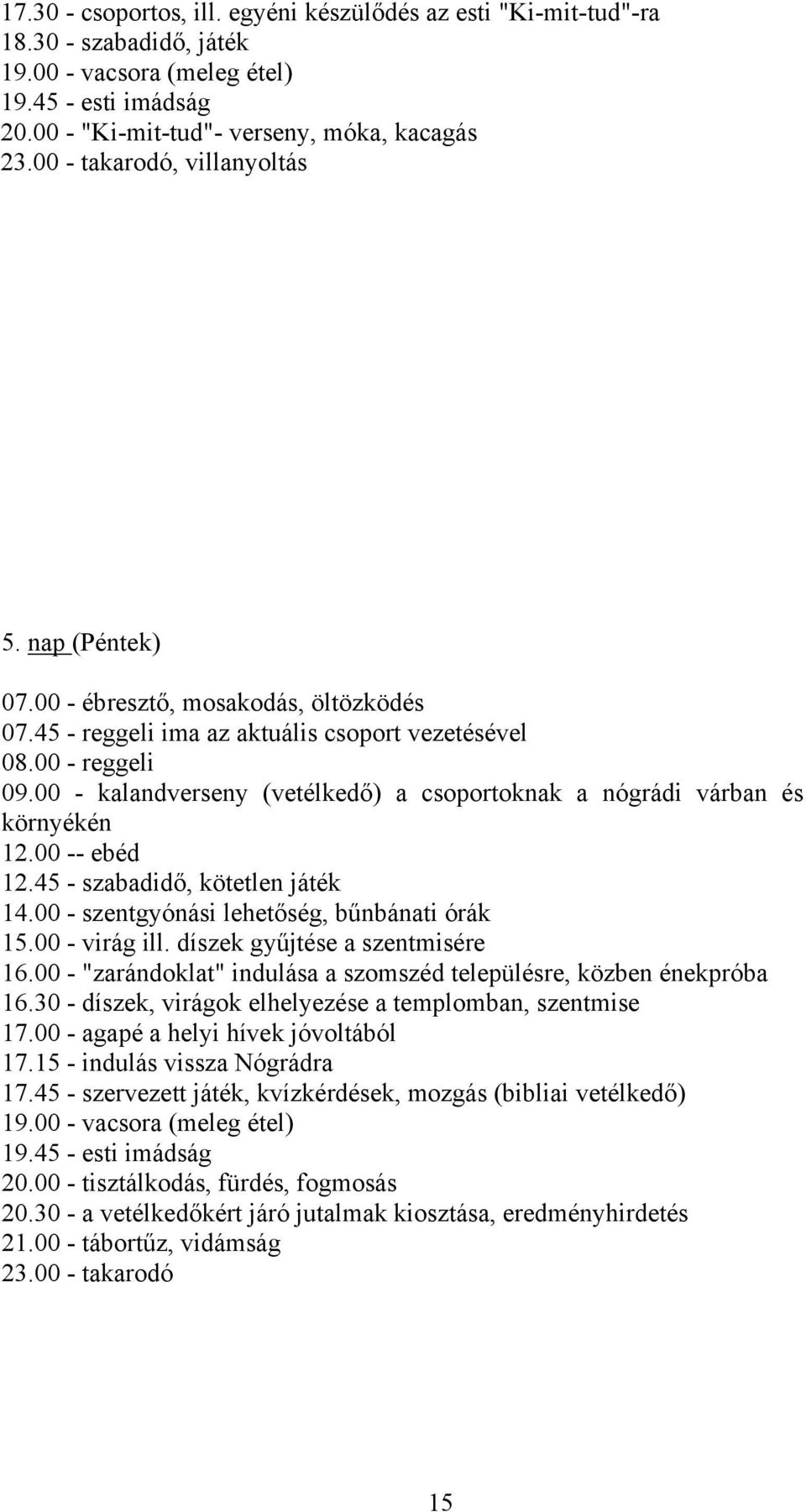 17.30 - csoportos, ill. egyéni készülődés az esti "Ki-mit-tud"-ra
18.30 - szabadidő, játék
19.00 - vacsora (meleg étel)
19.45 - esti imádság
20.00 - "Ki-mit-tud"- verseny, móka, kacagás
23.00 - takarodó, villanyoltás

5. nap (Péntek)

07.00 - ébresztő, mosakodás, öltözködés
07.45 - reggeli ima az aktuális csoport vezetésével
08.00 - reggeli
09.00 - kalandverseny (vetélkedő) a csoportoknak a nógrádi várban és környékén
12.00 -- ebéd
12.45 - szabadidő, kötetlen játék
14.00 - szentgyónási lehetőség, bűnbánati órák
15.00 - virág ill. díszek gyűjtése a szentmisére
16.00 - "zarándoklat" indulása a szomszéd településre, közben énekpróba
16.30 - díszek, virágok elhelyezése a templomban, szentmise
17.00 - agapé a helyi hívek jóvoltából
17.15 - indulás vissza Nógrádra
17.45 - szervezett játék, kvízkérdések, mozgás (bibliai vetélkedő)
19.00 - vacsora (meleg étel)
19.45 - esti imádság
20.00 - tisztálkodás, fürdés, fogmosás
20.30 - a vetélkedőkért járó jutalmak kiosztása, eredményhirdetés
21.00 - tábortűz, vidámság
23.00 - takarodó

15